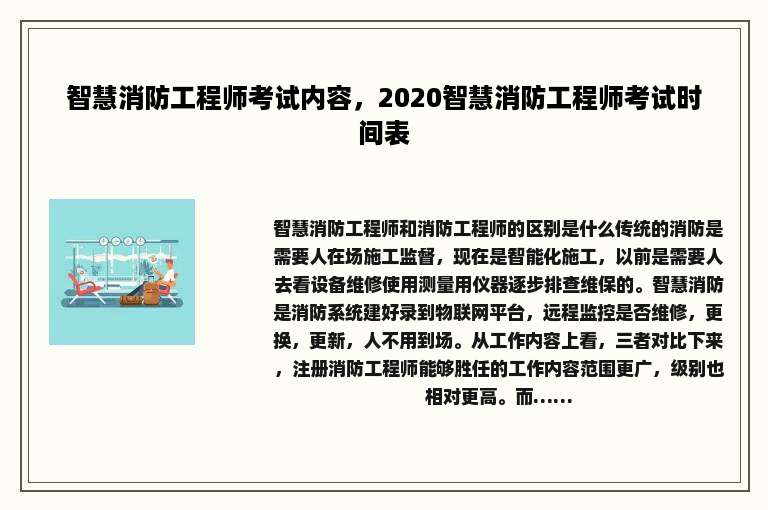 智慧消防工程师考试内容，2020智慧消防工程师考试时间表

智慧消防工程师和消防工程师的区别是什么传统的消防是需要人在场施工监督，现在是智能化施工，以前是需要人去看设备维修使用测量用仪器逐步排查维保的。智慧消防是消防系统建好录到物联网平台，远程监控是否维修，更换，更新，人不用到场。从工作内容上看，三者对比下来，注册消防工程师能够胜任的工作内容范围更广，级别也相对更高。而......